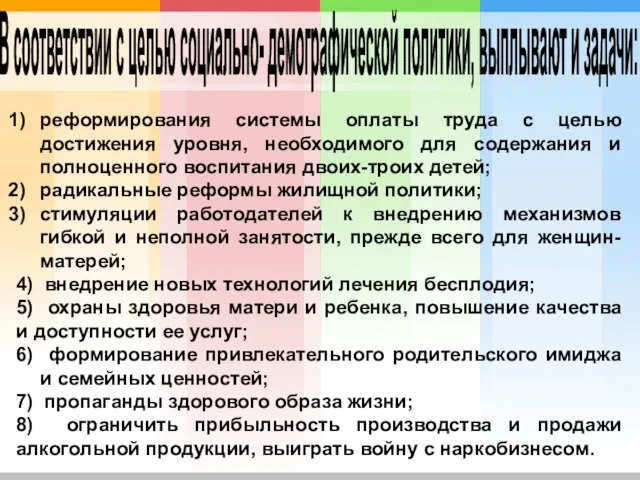 В соответствии с целью социально- демографической политики, выплывают и задачи:

1) реформирования системы оплаты труда с целью достижения уровня, необходимого для содержания и полноценного воспитания двоих-троих детей;
2) радикальные реформы жилищной политики;
3) стимуляции работодателей к внедрению механизмов гибкой и неполной занятости, прежде всего для женщин-матерей;
4) внедрение новых технологий лечения бесплодия;
5) охраны здоровья матери и ребенка, повышение качества и доступности ее услуг;
6) формирование привлекательного родительского имиджа и семейных ценностей;
7) пропаганды здорового образа жизни;
8) ограничить прибыльность производства и продажи алкогольной продукции, выиграть войну с наркобизнесом.